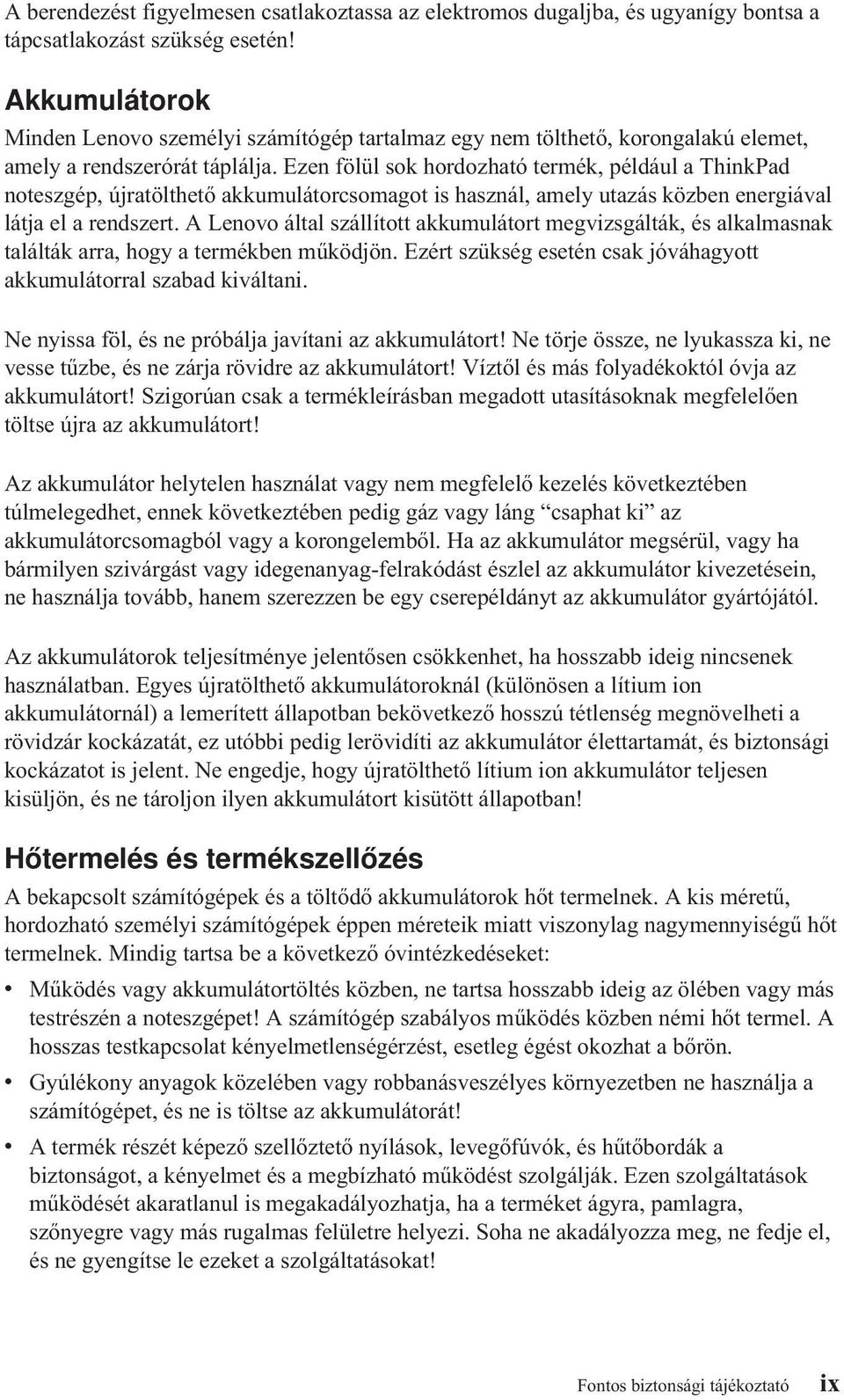 A berendezést figyelmesen csatlakoztassa az elektromos dugaljba, és ugyanígy bontsa a tápcsatlakozást szükség esetén!

Akkumulátorok

Minden Lenovo személyi számítógép tartalmaz egy nem tölthető, korongalakú elemet, amely a rendszerórát táplálja. Ezen fölül sok hordozható termék, például a ThinkPad noteszgép, újratölthető akkumulátorcsomagot is használ, amely utazás közben energiával látja el a rendszert. A Lenovo által szállított akkumulátort megvizsgálták, és alkalmasnak találták arra, hogy a termékben működjön. Ezért szükség esetén csak jóváhagyott akkumulátorral szabad kiváltani.

Ne nyissa föl, és ne próbálja javítani az akkumulátort! Ne törje össze, ne lyukassza ki, ne vesse tűzbe, és ne zárja rövidre az akkumulátort! Víztől és más folyadékoktól óvja az akkumulátort! Szigorúan csak a termékleírásban megadott utasításoknak megfelelően töltse újra az akkumulátort!

Az akkumulátor helytelen használat vagy nem megfelelő kezelés következtében túlmelegedhet, ennek következtében pedig gáz vagy láng “csaphat ki” az akkumulátorcsomagból vagy a korongelemből. Ha az akkumulátor megsérül, vagy ha bármilyen szivárgást vagy idegenanyag-felrakódást észlel az akkumulátor kivezetésein, ne használja tovább, hanem szerezzen be egy cserepéldányt az akkumulátor gyártójától.

Az akkumulátorok teljesítménye jelentősen csökkenhet, ha hosszabb ideig nincsenek használatban. Egyes újratölthető akkumulátoroknál (különösen a lítium ion akkumulátornál) a lemerített állapotban bekövetkező hosszú tétlenség megnövelheti a rövidzár kockázatát, ez utóbbi pedig lerövidíti az akkumulátor élettartamát, és biztonsági kockázatot is jelent. Ne engedje, hogy újratölthető lítium ion akkumulátor teljesen kisüljön, és ne tároljon ilyen akkumulátort kisütött állapotban!

Hőtermelés és termékszellőzés

A bekapcsolt számítógépek és a töltődő akkumulátorok hőt termelnek. A kis méretű, hordozható személyi számítógépek éppen méreteik miatt viszonylag nagymennyiségű hőt termelnek. Mindig tartsa be a következő óvintézkedéseket:

• Működés vagy akkumulátortöltés közben, ne tartsa hosszabb ideig az ölében vagy más testrészén a noteszgépet! A számítógép szabályos működés közben némi hőt termel. A hosszas testkapcsolat kényelmetlenségérzést, esetleg égést okozhat a bőrön.

• Gyúlékony anyagok közelében vagy robbanásveszélyes környezetben ne használja a számítógépet, és ne is töltse az akkumulátorát!

• A termék részét képező szellőztető nyílások, levegőfúvók, és hűtőbordák a biztonságot, a kényelmet és a megbízható működést szolgálják. Ezen szolgáltatások működését akaratlanul is megakadályozhatja, ha a terméket ágyra, pamlagra, szőnyegre vagy más rugalmas felületre helyezi. Soha ne akadályozza meg, ne fedje el, és ne gyengítse le ezeket a szolgáltatásokat!

Fontos biztonsági tájékoztató ix